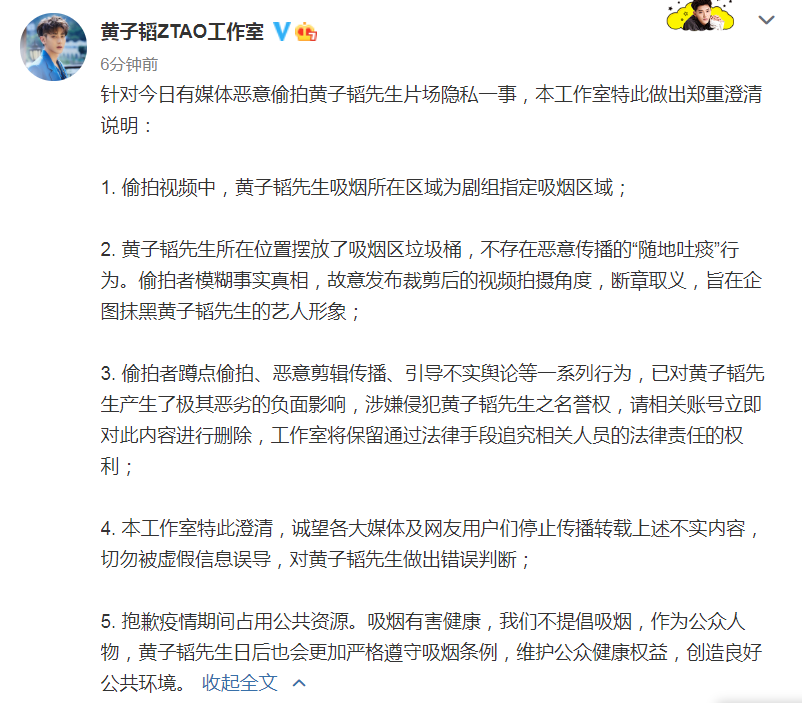 黄子韬ZTAO工作室

6分钟前

针对今日有媒体恶意偷拍黄子韬先生片场隐私一事，本工作室特此做出郑重澄清说明：

1. 偷拍视频中，黄子韬先生吸烟所在区域为剧组指定吸烟区域；

2. 黄子韬先生所在位置摆放了吸烟区垃圾桶，不存在恶意传播的“随地吐痰”行为。偷拍者模糊事实真相，故意发布裁剪后的视频拍摄角度，断章取义，旨在企图抹黑黄子韬先生的艺人形象；

3. 偷拍者蹲点偷拍、恶意剪辑传播、引导不实舆论等一系列行为，已对黄子韬先生产生了极其恶劣的负面影响，涉嫌侵犯黄子韬先生之名誉权，请相关账号立即对此内容进行删除，工作室将保留通过法律手段追究相关人员的法律责任的权利；

4. 本工作室特此澄清，诚望各大媒体及网友用户们停止传播转载上述不实内容，切勿被虚假信息误导，对黄子韬先生做出错误判断；

5. 抱歉疫情期间占用公共资源。吸烟有害健康，我们不提倡吸烟，作为公众人物，黄子韬先生日后也会更加严格遵守吸烟条例，维护公众健康权益，创造良好公共环境。 收起全文